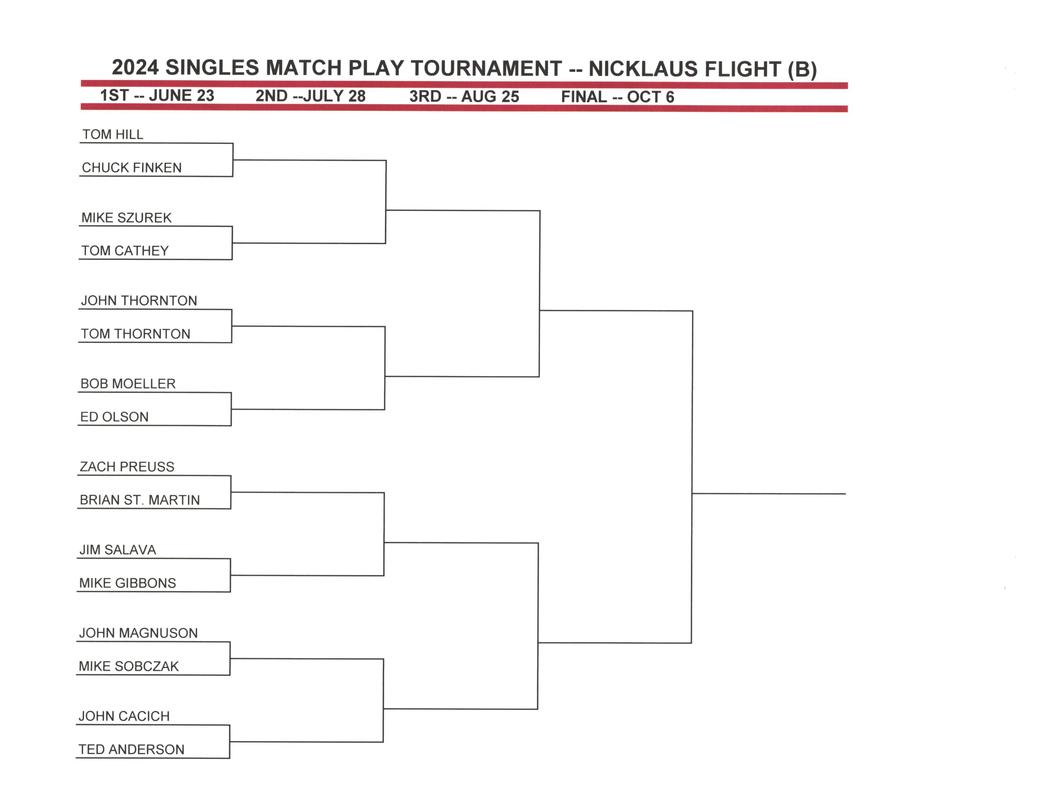 2024 SINGLES MATCH PLAY TOURNAMENT -- NICKLAUS FLIGHT (B)

1ST -- JUNE 23
2ND --JULY 28
3RD -- AUG 25
FINAL -- OCT 6

TOM HILL
CHUCK FINKEN
MIKE SZUREK
TOM CATHEY
JOHN THORNTON
TOM THORNTON
BOB MOELLER
ED OLSON
ZACH PREUSS
BRIAN ST. MARTIN
JIM SALAVA
MIKE GIBBONS
JOHN MAGNUSON
MIKE SOBCZAK
JOHN CACICH
TED ANDERSON